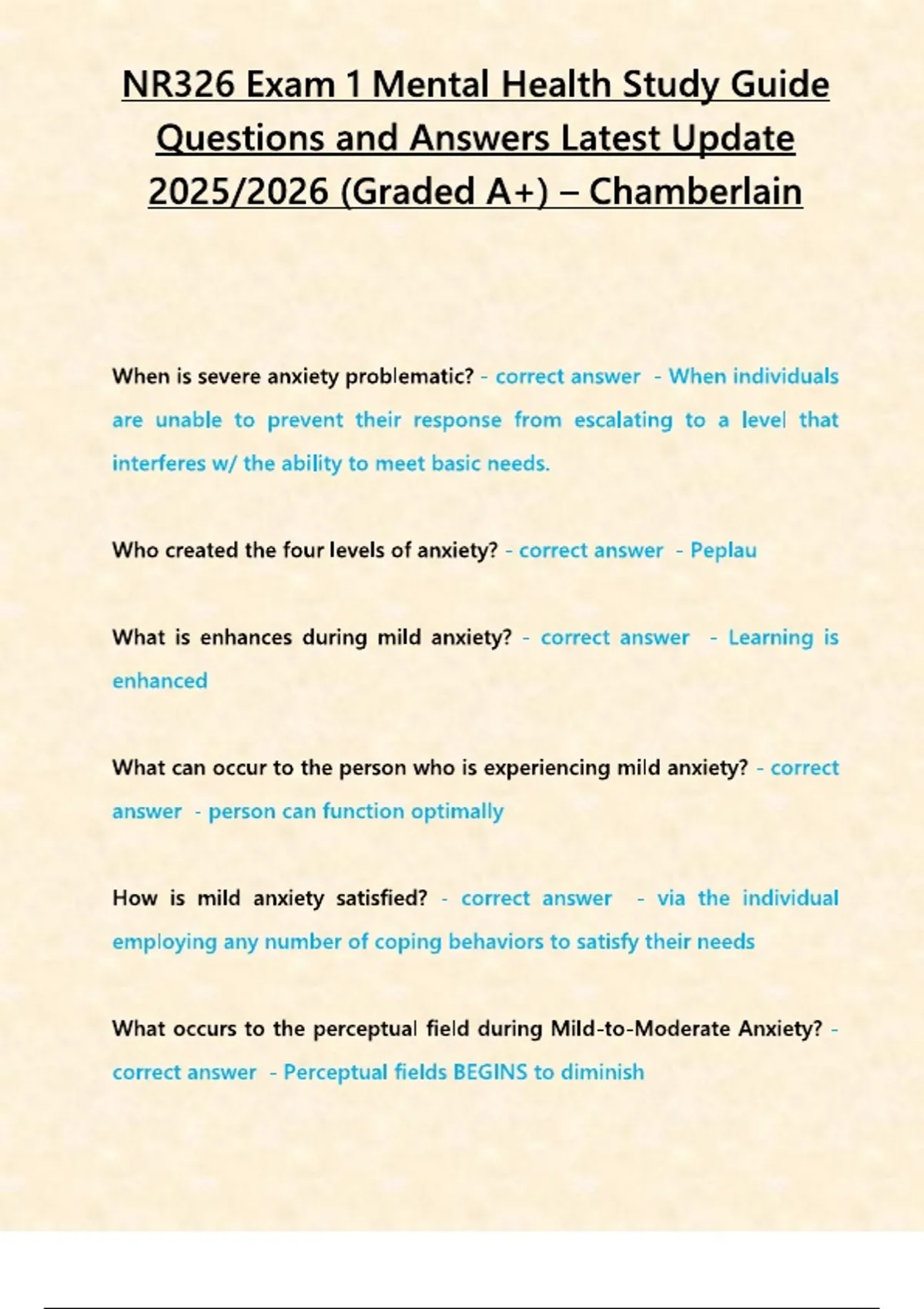 NR326 Exam 1 Mental Health Study Guide Questions and Answers Latest Update 2025/2026 (Graded A+) – Chamberlain

When is severe anxiety problematic? - correct answer - When individuals are unable to prevent their response from escalating to a level that interferes w/ the ability to meet basic needs.

Who created the four levels of anxiety? - correct answer - Peplau

What is enhances during mild anxiety? - correct answer - Learning is enhanced

What can occur to the person who is experiencing mild anxiety? - correct answer - person can function optimally

How is mild anxiety satisfied? - correct answer - via the individual employing any number of coping behaviors to satisfy their needs

What occurs to the perceptual field during Mild-to-Moderate Anxiety? - correct answer - Perceptual fields BEGINS to diminish